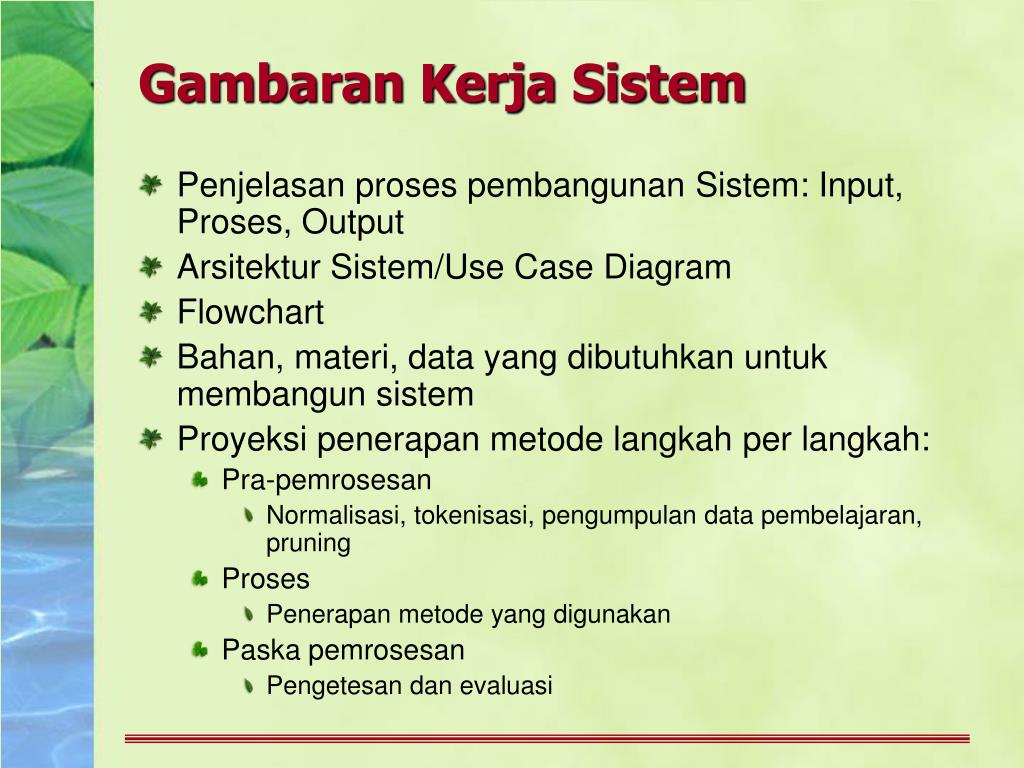 Gambaran Kerja Sistem

Penjelasan proses pembangunan Sistem: Input, Proses, Output
Arsitektur Sistem/Use Case Diagram
Flowchart
Bahan, materi, data yang dibutuhkan untuk membangun sistem
Proyeksi penerapan metode langkah per langkah:
Pra-pemrosesan
Normalisasi, tokenisasi, pengumpulan data pembelajaran, pruning
Proses
Penerapan metode yang digunakan
Paska pemrosesan
Pengetesan dan evaluasi